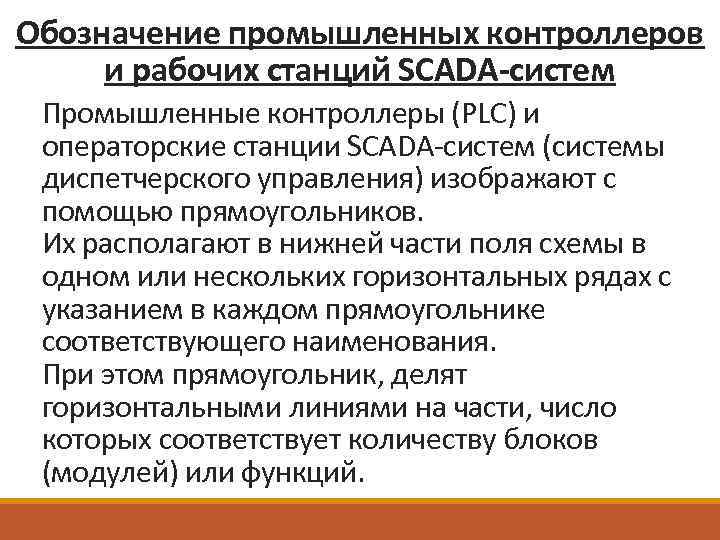 Обозначение промышленных контроллеров и рабочих станций SCADA-систем

Промышленные контроллеры (PLC) и операторские станции SCADA-систем (системы диспетчерского управления) изображают с помощью прямоугольников.
Их располагают в нижней части поля схемы в одном или нескольких горизонтальных рядах с указанием в каждом прямоугольнике соответствующего наименования.
При этом прямоугольник, делят горизонтальными линиями на части, число которых соответствует количеству блоков (модулей) или функций.